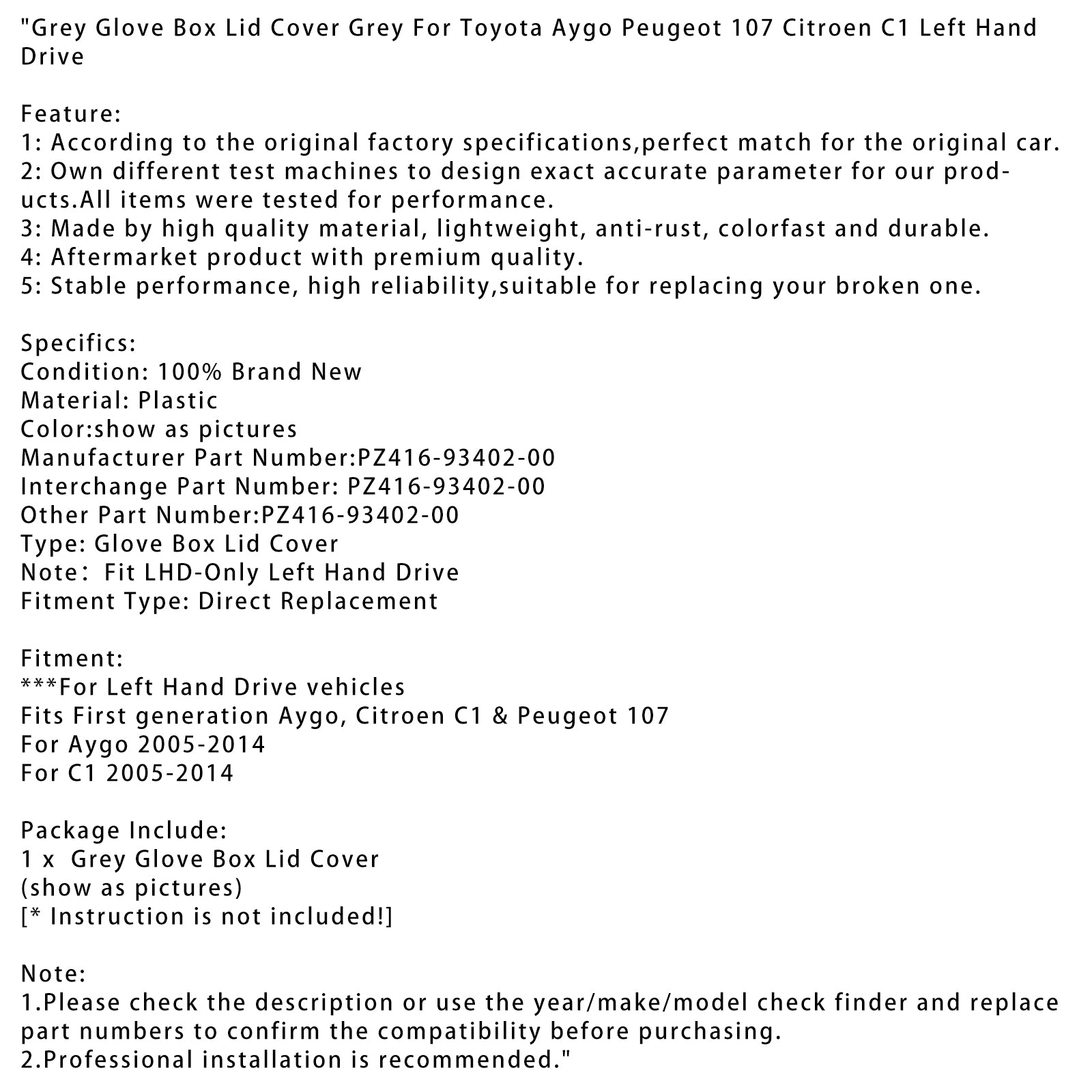 "Grey Glove Box Lid Cover Grey For Toyota Aygo Peugeot 107 Citroen C1 Left Hand Drive

Feature:
1: According to the original factory specifications,perfect match for the original car.
2: Own different test machines to design exact accurate parameter for our products.All items were tested for performance.
3: Made by high quality material, lightweight, anti-rust, colorfast and durable.
4: Aftermarket product with premium quality.
5: Stable performance, high reliability,suitable for replacing your broken one.

Specifics:
Condition: 100% Brand New
Material: Plastic
Color:show as pictures
Manufacturer Part Number:PZ416-93402-00
Interchange Part Number: PZ416-93402-00
Other Part Number:PZ416-93402-00
Type: Glove Box Lid Cover
Note: Fit LHD-Only Left Hand Drive
Fitment Type: Direct Replacement

Fitment:
***For Left Hand Drive vehicles
Fits First generation Aygo, Citroen C1 & Peugeot 107
For Aygo 2005-2014
For C1 2005-2014

Package Include:
1 x Grey Glove Box Lid Cover
(show as pictures)
[* Instruction is not included!]

Note:
1.Please check the description or use the year/make/model check finder and replace part numbers to confirm the compatibility before purchasing.
2.Professional installation is recommended."